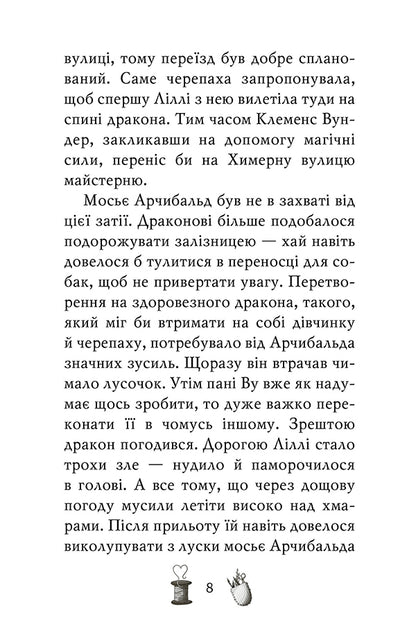 вулиці, тому переїзд був добре спланований. Саме черепаха запропонувала, щоб спершу Ліллі з нею вилетіла туди на спині дракона. Тим часом Клеменс Вундер, закликавши на допомогу магічні сили, переніс би на Химерну вулицю майстерню.

Мосьє Арчибальд був не в захваті від цієї затії. Драконові більше подобалося подорожувати залізницею — хай навіть довелося б тулитися в переносці для собак, щоб не привертати увагу. Перетворення на здоровезного дракона, такого, який міг би втримати на собі дівчинку й черепаху, потребувало від Арчибальда значних зусиль. Щоразу він втрачав чимало лусочок. Утім пані Ву вже як надумає щось зробити, то дуже важко переконати її в чомусь іншому. Зрештою дракон погодився. Дорогою Ліллі стало трохи зле — нудило й паморочилося в голові. А все тому, що через дощову погоду мусили летіти високо над хмарами. Після прильоту їй навіть довелося виколупувати з луски мосьє Арчибальда

8